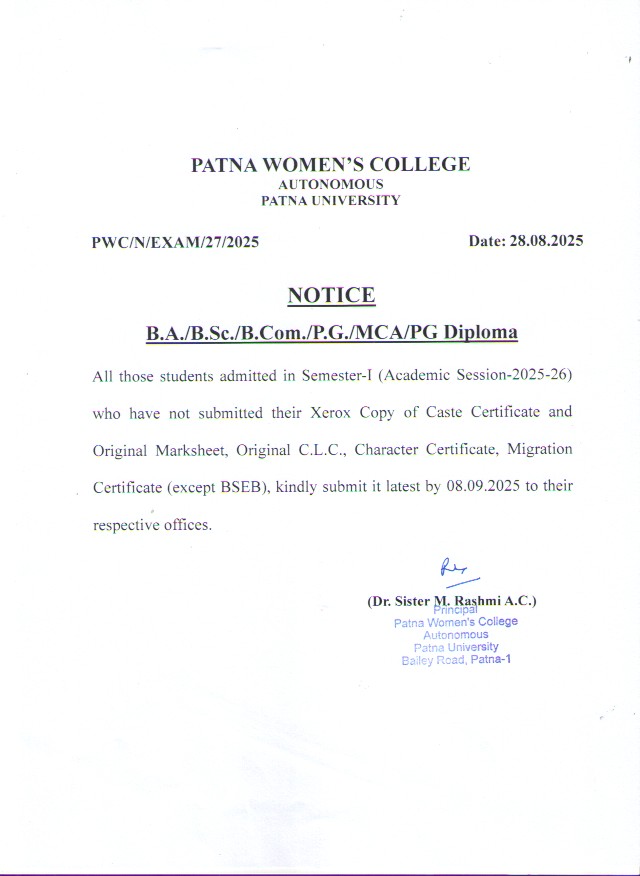 PATNA WOMEN'S COLLEGE
AUTONOMOUS
PATNA UNIVERSITY

PWC/N/EXAM/27/2025

Date: 28.08.2025

NOTICE

B.A./B.Sc./B.Com./P.G./MCA/PG Diploma

All those students admitted in Semester-I (Academic Session-2025-26) who have not submitted their Xerox Copy of Caste Certificate and Original Marksheet, Original C.L.C., Character Certificate, Migration Certificate (except BSEB), kindly submit it latest by 08.09.2025 to their respective offices.

(Dr. Sister M. Rashmi A.C.)
Principal
Patna Women's College
Autonomous
Patna University
Bailey Road, Patna-1